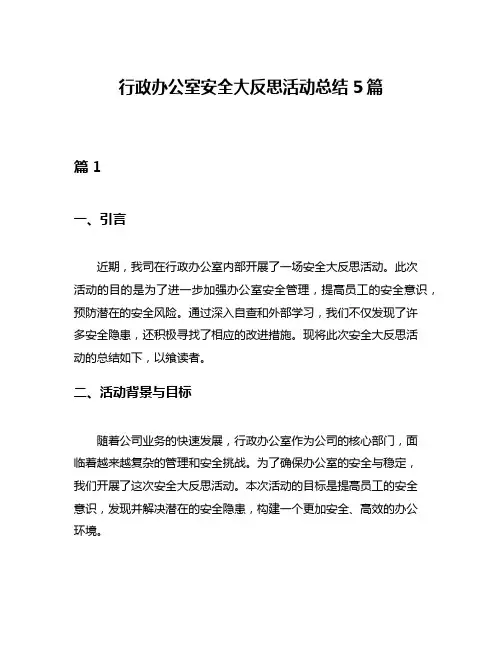 行政办公室安全大反思活动总结 5 篇

篇 1

一、引言

近期，我司在行政办公室内部开展了一场安全大反思活动。此次活动的目的是为了进一步加强办公室安全管理，提高员工的安全意识，预防潜在的安全风险。通过深入自查和外部学习，我们不仅发现了许多安全隐患，还积极寻找了相应的改进措施。现将此次安全大反思活动的总结如下，以飨读者。

二、活动背景与目标

随着公司业务的快速发展，行政办公室作为公司的核心部门，面临着越来越复杂的管理和安全挑战。为了确保办公室的安全与稳定，我们开展了这次安全大反思活动。本次活动的目标是提高员工的安全意识，发现并解决潜在的安全隐患，构建一个更加安全、高效的办公环境。